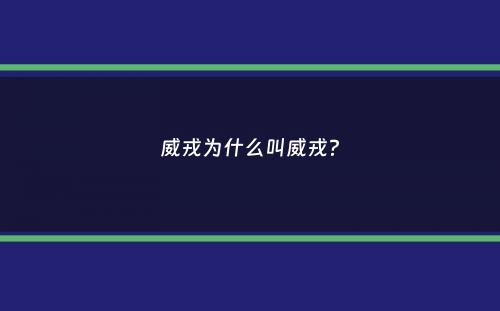 威戎为什么叫威戎?